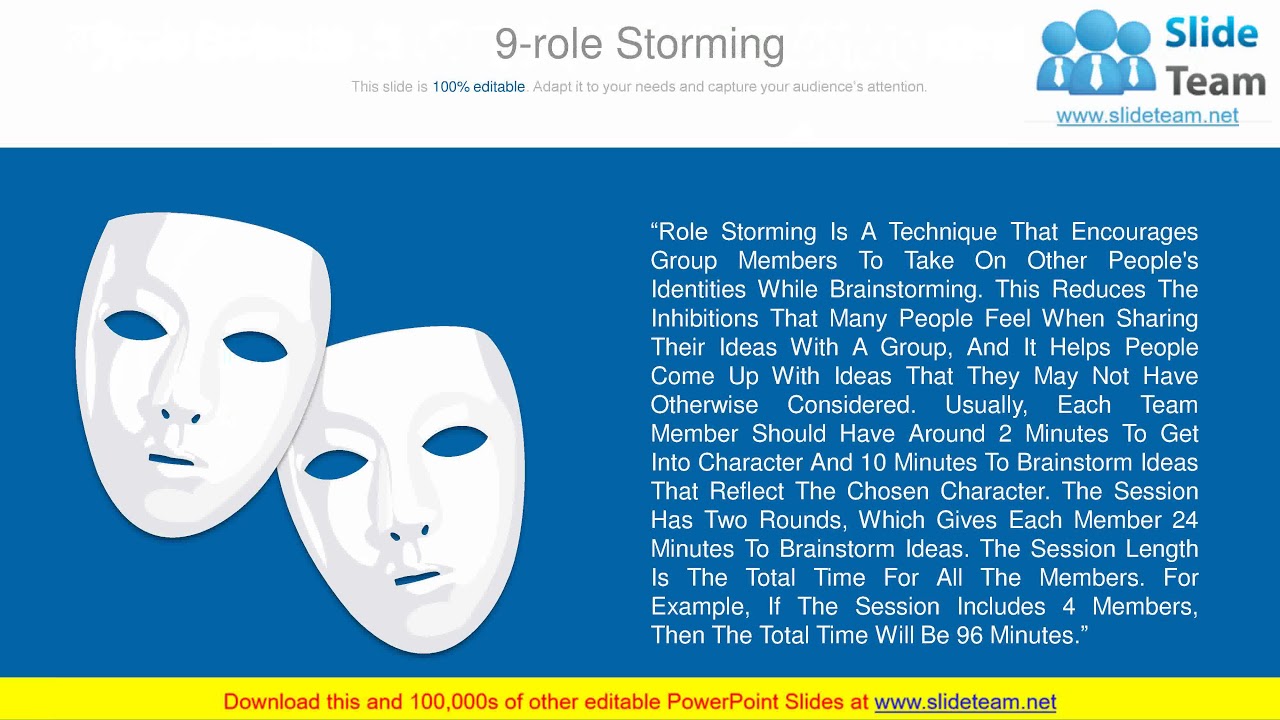 9-role Storming

This slide is 100% editable. Adapt it to your needs and capture your audience's attention.

Slide Team
www.slideteam.net

“Role Storming Is A Technique That Encourages Group Members To Take On Other People's Identities While Brainstorming. This Reduces The Inhibitions That Many People Feel When Sharing Their Ideas With A Group, And It Helps People Come Up With Ideas That They May Not Have Otherwise Considered. Usually, Each Team Member Should Have Around 2 Minutes To Get Into Character And 10 Minutes To Brainstorm Ideas That Reflect The Chosen Character. The Session Has Two Rounds, Which Gives Each Member 24 Minutes To Brainstorm Ideas. The Session Length Is The Total Time For All The Members. For Example, If The Session Includes 4 Members, Then The Total Time Will Be 96 Minutes.”

Download this and 100,000s of other editable PowerPoint Slides at www.slideteam.net